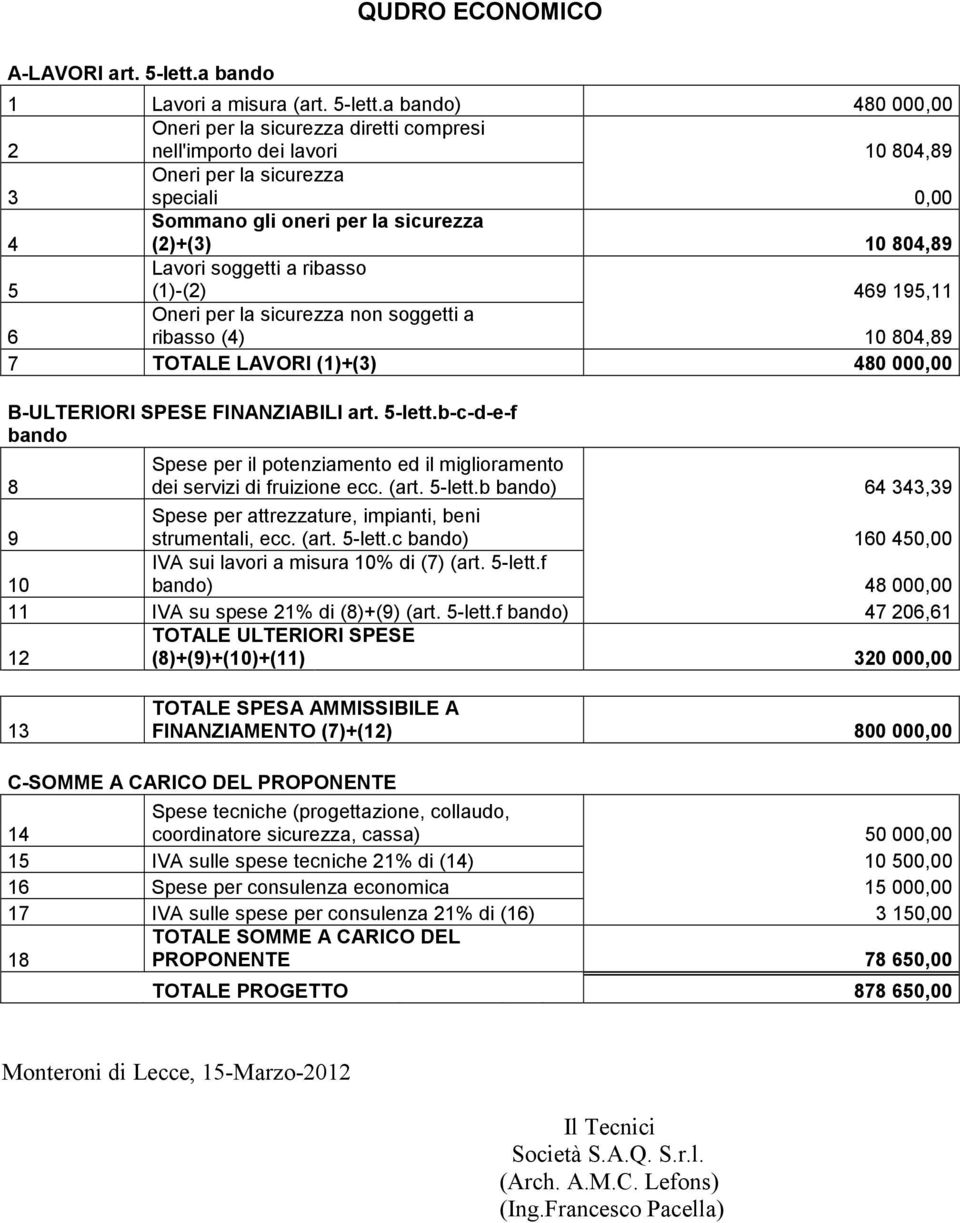 QUDRO ECONOMICO

A-LAVORI art. 5-lett.a bando

| | | |
|---|---|---|
| 1 | Lavori a misura (art. 5-lett.a bando) | 480 000,00 |
| 2 | Oneri per la sicurezza diretti compresi nell'importo dei lavori | 10 804,89 |
| 3 | Oneri per la sicurezza speciali | 0,00 |
| 4 | Sommano gli oneri per la sicurezza (2)+(3) | 10 804,89 |
| 5 | Lavori soggetti a ribasso (1)-(2) | 469 195,11 |
| 6 | Oneri per la sicurezza non soggetti a ribasso (4) | 10 804,89 |
| 7 | TOTALE LAVORI (1)+(3) | 480 000,00 |

B-ULTERIORI SPESE FINANZIABILI art. 5-lett.b-c-d-e-f bando

| | | |
|---|---|---|
| 8 | Spese per il potenziamento ed il miglioramento dei servizi di fruizione ecc. (art. 5-lett.b bando) | 64 343,39 |
| 9 | Spese per attrezzature, impianti, beni strumentali, ecc. (art. 5-lett.c bando) | 160 450,00 |
| 10 | IVA sui lavori a misura 10% di (7) (art. 5-lett.f bando) | 48 000,00 |
| 11 | IVA su spese 21% di (8)+(9) (art. 5-lett.f bando) | 47 206,61 |
| 12 | TOTALE ULTERIORI SPESE (8)+(9)+(10)+(11) | 320 000,00 |

| | | |
|---|---|---|
| 13 | TOTALE SPESA AMMISSIBILE A FINANZIAMENTO (7)+(12) | 800 000,00 |

C-SOMME A CARICO DEL PROPONENTE

| | | |
|---|---|---|
| 14 | Spese tecniche (progettazione, collaudo, coordinatore sicurezza, cassa) | 50 000,00 |
| 15 | IVA sulle spese tecniche 21% di (14) | 10 500,00 |
| 16 | Spese per consulenza economica | 15 000,00 |
| 17 | IVA sulle spese per consulenza 21% di (16) | 3 150,00 |
| 18 | TOTALE SOMME A CARICO DEL PROPONENTE | 78 650,00 |
| | TOTALE PROGETTO | 878 650,00 |

Monteroni di Lecce, 15-Marzo-2012

Il Tecnici
Società S.A.Q. S.r.l.
(Arch. A.M.C. Lefons)
(Ing.Francesco Pacella)